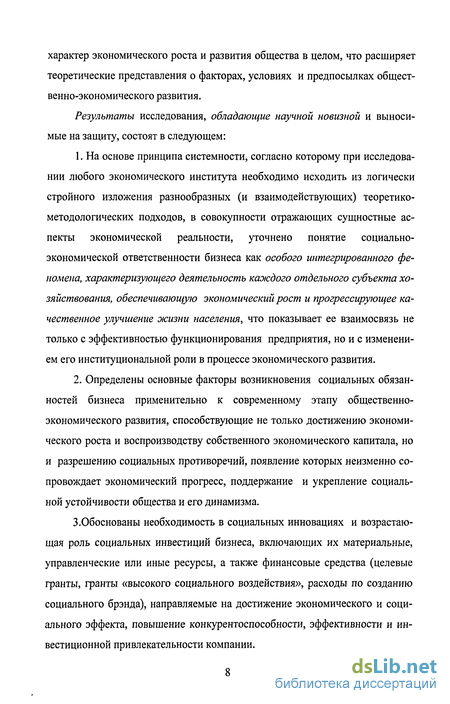 характер экономического роста и развития общества в целом, что расширяет теоретические представления о факторах, условиях и предпосылках общественно-экономического развития.

Результаты исследования, обладающие научной новизной и выносимые на защиту, состоят в следующем:

1. На основе принципа системности, согласно которому при исследовании любого экономического института необходимо исходить из логически стройного изложения разнообразных (и взаимодействующих) теоретико-методологических подходов, в совокупности отражающих сущностные аспекты экономической реальности, уточнено понятие социально-экономической ответственности бизнеса как особого интегрированного феномена, характеризующего деятельность каждого отдельного субъекта хозяйствования, обеспечивающую экономический рост и прогрессирующее качественное улучшение жизни населения, что показывает ее взаимосвязь не только с эффективностью функционирования предприятия, но и с изменением его институциональной роли в процессе экономического развития.

2. Определены основные факторы возникновения социальных обязанностей бизнеса применительно к современному этапу общественно-экономического развития, способствующие не только достижению экономического роста и воспроизводству собственного экономического капитала, но и разрешению социальных противоречий, появление которых неизменно сопровождает экономический прогресс, поддержание и укрепление социальной устойчивости общества и его динамизма.

3.Обоснованы необходимость в социальных инновациях и возрастающая роль социальных инвестиций бизнеса, включающих их материальные, управленческие или иные ресурсы, а также финансовые средства (целевые гранты, гранты «высокого социального воздействия», расходы по созданию социального брэнда), направляемые на достижение экономического и социального эффекта, повышение конкурентоспособности, эффективности и инвестиционной привлекательности компании.

8

dsLib.net
библиотека диссертаций